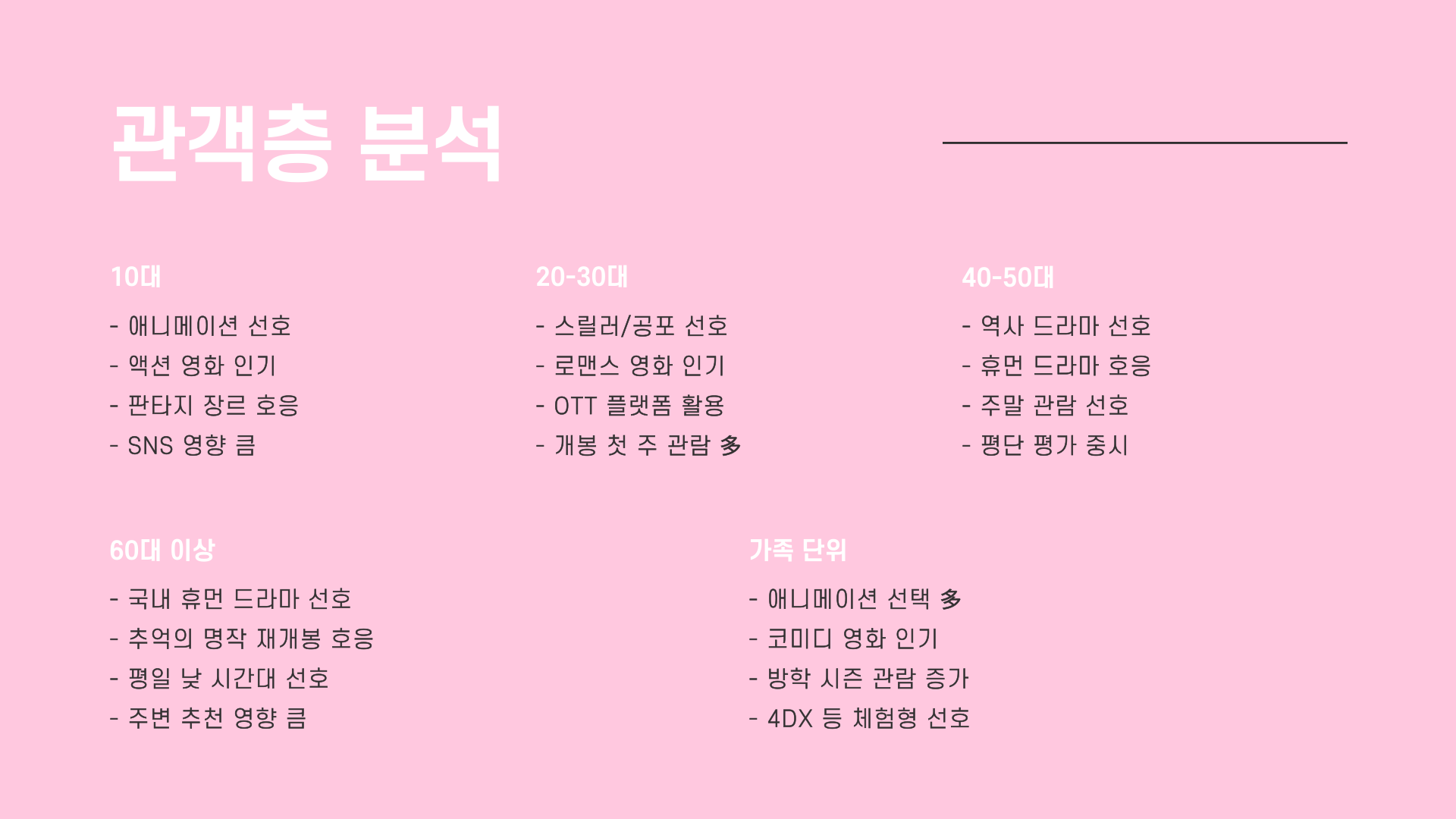 관객층 분석

10대

- 애니메이션 선호
- 액션 영화 인기
- 판타지 장르 호응
- SNS 영향 큼

20-30대

- 스릴러/공포 선호
- 로맨스 영화 인기
- OTT 플랫폼 활용
- 개봉 첫 주 관람 多

40-50대

- 역사 드라마 선호
- 휴먼 드라마 호응
- 주말 관람 선호
- 평단 평가 중시

60대 이상

- 국내 휴먼 드라마 선호
- 추억의 명작 재개봉 호응
- 평일 낮 시간대 선호
- 주변 추천 영향 큼

가족 단위

- 애니메이션 선택 多
- 코미디 영화 인기
- 방학 시즌 관람 증가
- 4DX 등 체험형 선호